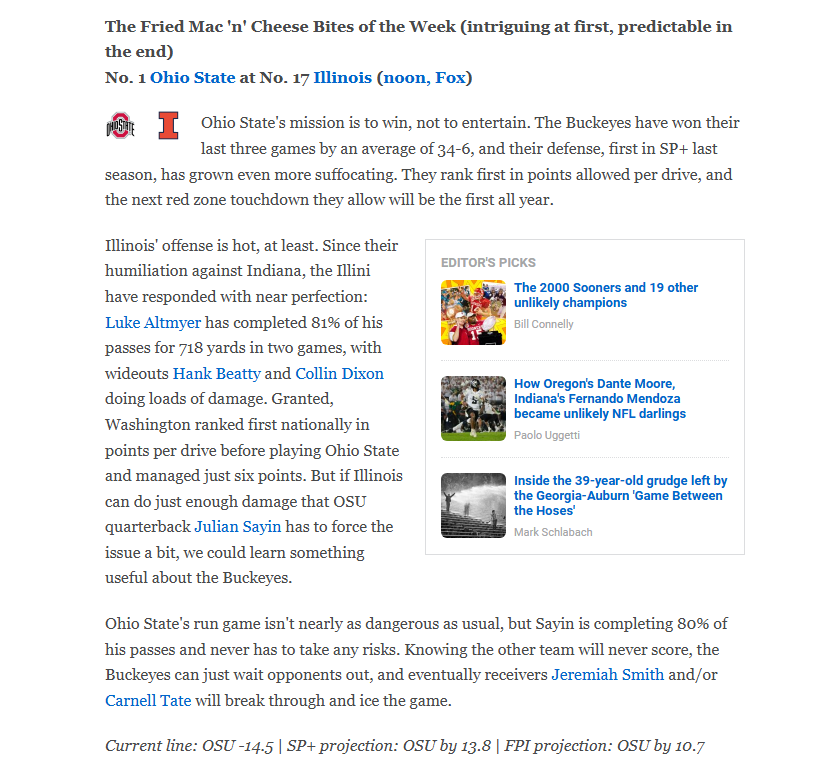 The Fried Mac 'n' Cheese Bites of the Week (intriguing at first, predictable in the end)
No. 1 Ohio State at No. 17 Illinois (noon, Fox)

OHIO STATE

Ohio State's mission is to win, not to entertain. The Buckeyes have won their last three games by an average of 34-6, and their defense, first in SP+ last season, has grown even more suffocating. They rank first in points allowed per drive, and the next red zone touchdown they allow will be the first all year.

Illinois' offense is hot, at least. Since their humiliation against Indiana, the Illini have responded with near perfection: Luke Altmyer has completed 81% of his passes for 718 yards in two games, with wideouts Hank Beatty and Collin Dixon doing loads of damage. Granted, Washington ranked first nationally in points per drive before playing Ohio State and managed just six points. But if Illinois can do just enough damage that OSU quarterback Julian Sayin has to force the issue a bit, we could learn something useful about the Buckeyes.

EDITOR'S PICKS

The 2000 Sooners and 19 other unlikely champions
Bill Connelly

How Oregon's Dante Moore, Indiana's Fernando Mendoza became unlikely NFL darlings
Paolo Uggetti

Inside the 39-year-old grudge left by the Georgia-Auburn 'Game Between the Hoses'
Mark Schlabach

Ohio State's run game isn't nearly as dangerous as usual, but Sayin is completing 80% of his passes and never has to take any risks. Knowing the other team will never score, the Buckeyes can just wait opponents out, and eventually receivers Jeremiah Smith and/or Carnell Tate will break through and ice the game.

Current line: OSU -14.5 | SP+ projection: OSU by 13.8 | FPI projection: OSU by 10.7